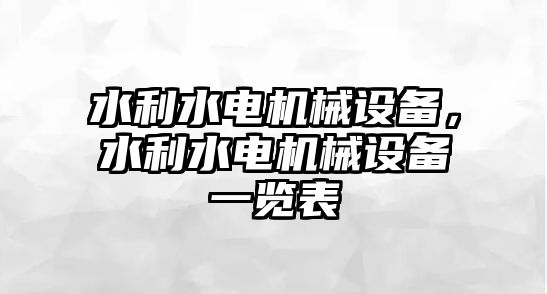 水利水电机械设备，水利水电机械设备一览表